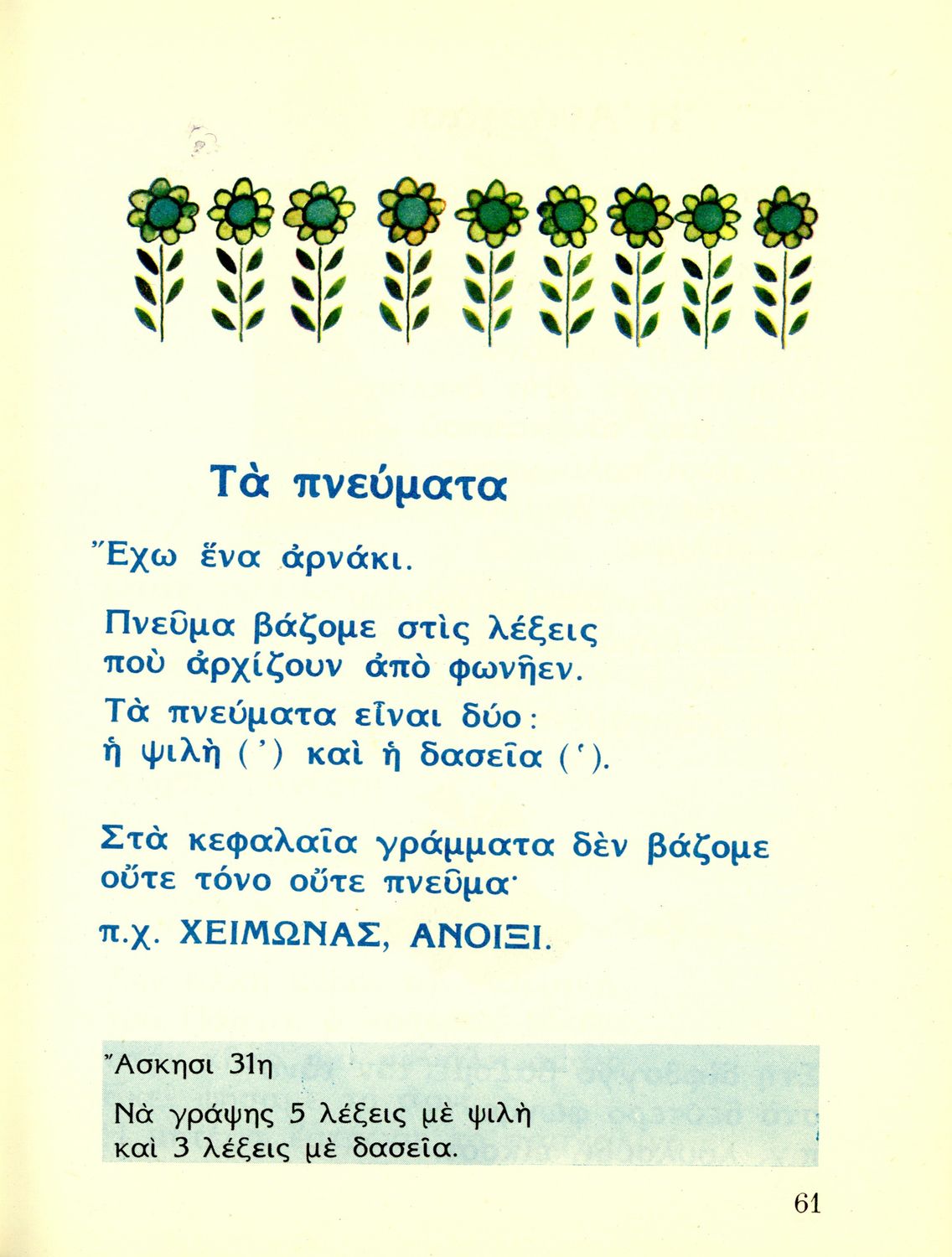 Τὰ πνεύματα

Ἔχω ἕνα ἀρνάκι.

Πνεῦμα βάζομε στὶς λέξεις
ποὺ ἀρχίζουν ἀπὸ φωνῆεν.
Τὰ πνεύματα εἶναι δύο:
ἡ ψιλὴ (᾿) καὶ ἡ δασεῖα (῾).

Στὰ κεφαλαῖα γράμματα δὲν βάζομε
οὔτε τόνο οὔτε πνεῦμα·
π.χ. ΧΕΙΜΩΝΑΣ, ΑΝΟΙΞΙ.

Ἄσκησι 31η
Νὰ γράψης 5 λέξεις μὲ ψιλὴ
καὶ 3 λέξεις μὲ δασεῖα.

61